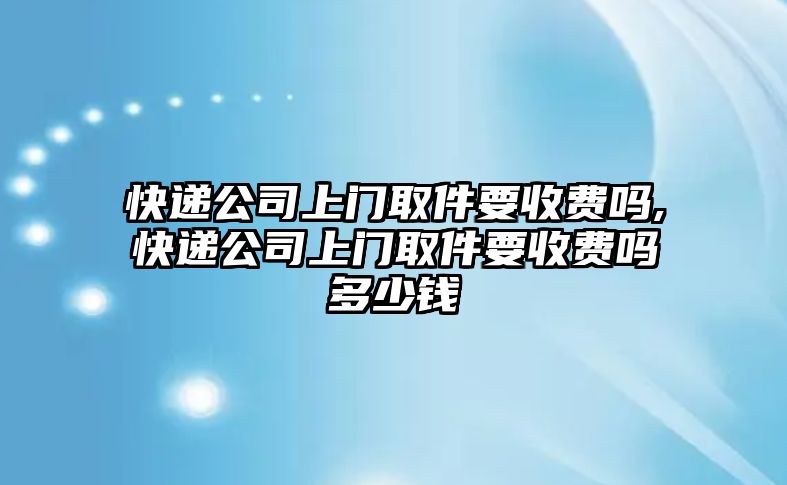 快递公司上门取件要收费吗,快递公司上门取件要收费吗多少钱